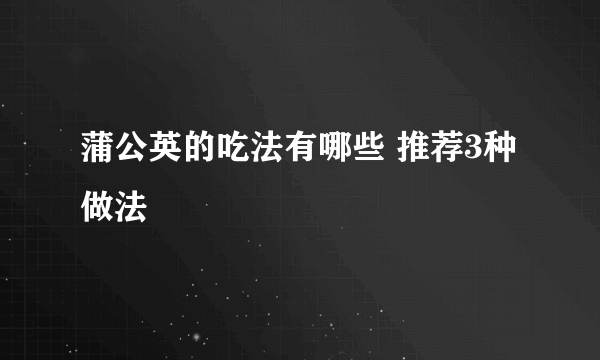 蒲公英的吃法有哪些 推荐3种做法